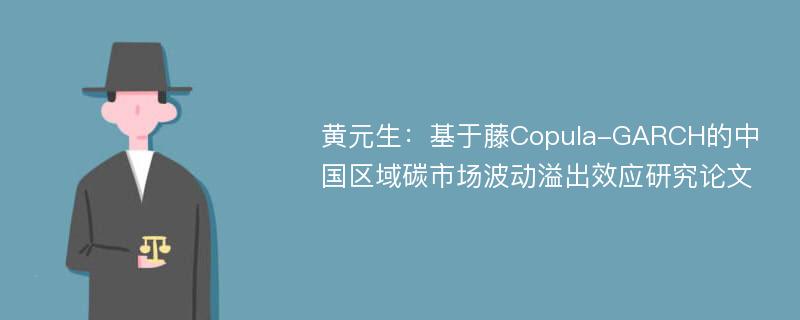 黄元生：基于藤Copula-GARCH的中国区域碳市场波动溢出效应研究论文